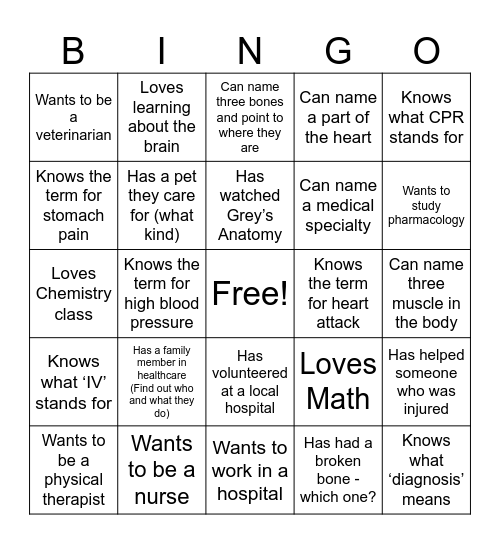 | B | I | N | G | O |
|---|---|---|---|---|
| Wants to be a veterinarian | Loves learning about the brain | Can name three bones and point to where they are | Can name a part of the heart | Knows what CPR stands for |
| Knows the term for stomach pain | Has a pet they care for (what kind) | Has watched Grey's Anatomy | Can name a medical specialty | Wants to study pharmacology |
| Loves Chemistry class | Knows the term for high blood pressure | Free! | Knows the term for heart attack | Can name three muscle in the body |
| Knows what 'IV' stands for | Has a family member in healthcare (Find out who and what they do) | Has volunteered at a local hospital | Loves Math | Has helped someone who was injured |
| Wants to be a physical therapist | Wants to be a nurse | Wants to work in a hospital | Has had a broken bone - which one? | Knows what 'diagnosis' means |